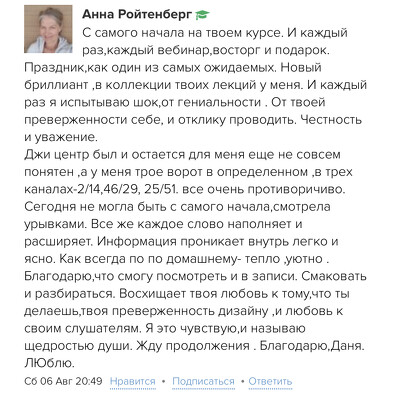 Анна Ройтенберг

С самого начала на твоем курсе. И каждый раз,каждый вебинар,восторг и подарок. Праздник,как один из самых ожидаемых. Новый бриллиант ,в коллекции твоих лекций у меня. И каждый раз я испытываю шок,от гениальности . От твоей преверженности себе, и отклику проводить. Честность и уважение.
Джи центр был и остается для меня еще не совсем понятен ,а у меня трое ворот в определенном ,в трех каналах-2/14,46/29, 25/51. все очень противоричиво. Сегодня не могла быть с самого начала,смотрела урывками. Все же каждое слово наполняет и расширяет. Информация проникает внутрь легко и ясно. Как всегда по по домашнему- тепло ,уютно . Благодарю,что смогу посмотреть и в записи. Смаковать и разбираться. Восхищает твоя любовь к тому,что ты делаешь,твоя преверженность дизайну ,и любовь к своим слушателям. Я это чувствую,и называю щедростью души. Жду продолжения . Благодарю,Даня. ЛЮблю.

Сб 06 Авг 20:49 Нравится • Подписаться • Ответить